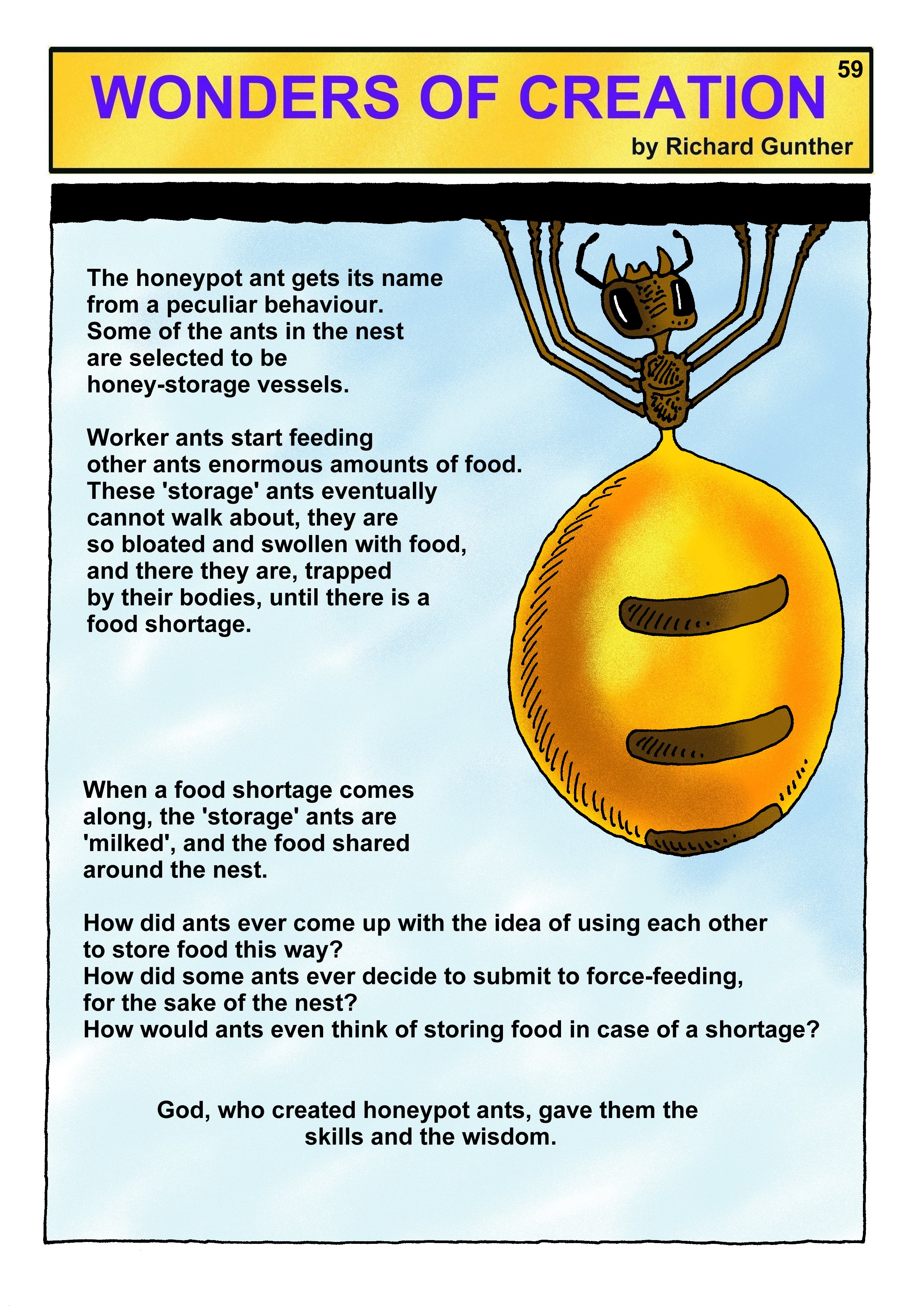 WONDERS OF CREATION

59

by Richard Gunther

The honeypot ant gets its name from a peculiar behaviour. Some of the ants in the nest are selected to be honey-storage vessels.

Worker ants start feeding other ants enormous amounts of food. These 'storage' ants eventually cannot walk about, they are so bloated and swollen with food, and there they are, trapped by their bodies, until there is a food shortage.

When a food shortage comes along, the 'storage' ants are 'milked', and the food shared around the nest.

How did ants ever come up with the idea of using each other to store food this way?
How did some ants ever decide to submit to force-feeding, for the sake of the nest?
How would ants even think of storing food in case of a shortage?

God, who created honeypot ants, gave them the skills and the wisdom.